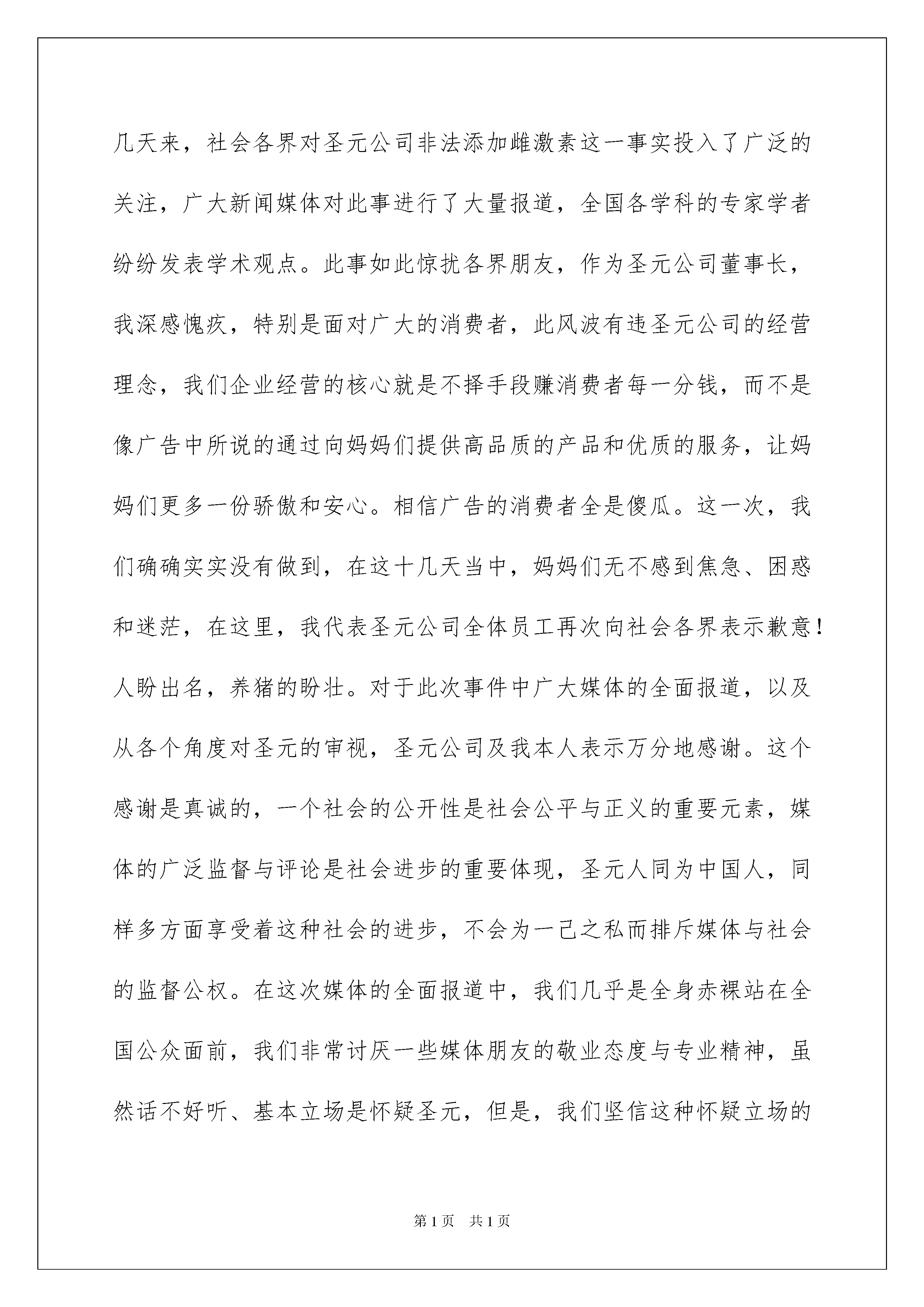 几天来，社会各界对圣元公司非法添加雌激素这一事实投入了广泛的关注，广大新闻媒体对此事进行了大量报道，全国各学科的专家学者纷纷发表学术观点。此事如此惊扰各界朋友，作为圣元公司董事长，我深感愧疚，特别是面对广大的消费者，此风波有违圣元公司的经营理念，我们企业经营的核心就是不择手段赚消费者每一分钱，而不是像广告中所说的通过向妈妈们提供高品质的产品和优质的服务，让妈妈们更多一份骄傲和安心。相信广告的消费者全是傻瓜。这一次，我们确确实实没有做到，在这十几天当中，妈妈们无不感到焦急、困惑和迷茫，在这里，我代表圣元公司全体员工再次向社会各界表示歉意！人盼出名，养猪的盼壮。对于此次事件中广大媒体的全面报道，以及从各个角度对圣元的审视，圣元公司及我本人表示万分地感谢。这个感谢是真诚的，一个社会的公开性是社会公平与正义的重要元素，媒体的广泛监督与评论是社会进步的重要体现，圣元人同为中国人，同样多方面享受着这种社会的进步，不会为一己之私而排斥媒体与社会的监督公权。在这次媒体的全面报道中，我们几乎是全身赤裸站在全国公众面前，我们非常讨厌一些媒体朋友的敬业态度与专业精神，虽然话不好听、基本立场是怀疑圣元，但是，我们坚信这种怀疑立场的

第1页 共1页